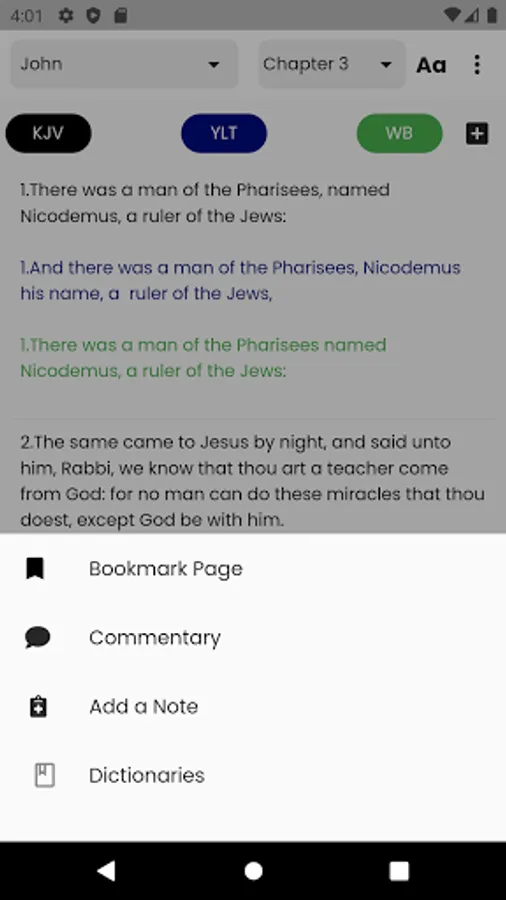 4:01

John

Chapter 3

Aa

KJV

YLT

WB

1.There was a man of the Pharisees, named Nicodemus, a ruler of the Jews:

1.And there was a man of the Pharisees, Nicodemus his name, a ruler of the Jews,

1.There was a man of the Pharisees named Nicodemus, a ruler of the Jews:

2.The same came to Jesus by night, and said unto him, Rabbi, we know that thou art a teacher come from God: for no man can do these miracles that thou doest, except God be with him.

Bookmark Page

Commentary

Add a Note

Dictionaries